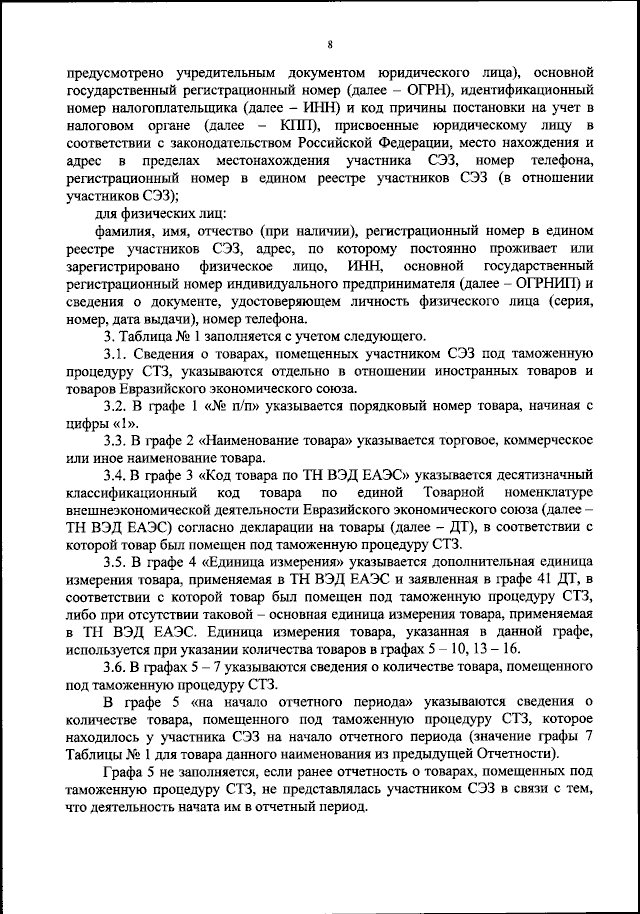 8

предусмотрено учредительным документом юридического лица), основной государственный регистрационный номер (далее – ОГРН), идентификационный номер налогоплательщика (далее – ИНН) и код причины постановки на учет в налоговом органе (далее – КПП), присвоенные юридическому лицу в соответствии с законодательством Российской Федерации, место нахождения и адрес в пределах местонахождения участника СЭЗ, номер телефона, регистрационный номер в едином реестре участников СЭЗ (в отношении участников СЭЗ);

для физических лиц:

фамилия, имя, отчество (при наличии), регистрационный номер в едином реестре участников СЭЗ, адрес, по которому постоянно проживает или зарегистрировано физическое лицо, ИНН, основной государственный регистрационный номер индивидуального предпринимателя (далее – ОГРНИП) и сведения о документе, удостоверяющем личность физического лица (серия, номер, дата выдачи), номер телефона.

3. Таблица № 1 заполняется с учетом следующего.

3.1. Сведения о товарах, помещенных участником СЭЗ под таможенную процедуру СТЗ, указываются отдельно в отношении иностранных товаров и товаров Евразийского экономического союза.

3.2. В графе 1 «№ п/п» указывается порядковый номер товара, начиная с цифры «1».

3.3. В графе 2 «Наименование товара» указывается торговое, коммерческое или иное наименование товара.

3.4. В графе 3 «Код товара по ТН ВЭД ЕАЭС» указывается десятизначный классификационный код товара по единой Товарной номенклатуре внешнеэкономической деятельности Евразийского экономического союза (далее – ТН ВЭД ЕАЭС) согласно декларации на товары (далее – ДТ), в соответствии с которой товар был помещен под таможенную процедуру СТЗ.

3.5. В графе 4 «Единица измерения» указывается дополнительная единица измерения товара, применяемая в ТН ВЭД ЕАЭС и заявленная в графе 41 ДТ, в соответствии с которой товар был помещен под таможенную процедуру СТЗ, либо при отсутствии таковой – основная единица измерения товара, применяемая в ТН ВЭД ЕАЭС. Единица измерения товара, указанная в данной графе, используется при указании количества товаров в графах 5 – 10, 13 – 16.

3.6. В графах 5 – 7 указываются сведения о количестве товара, помещенного под таможенную процедуру СТЗ.

В графе 5 «на начало отчетного периода» указываются сведения о количестве товара, помещенного под таможенную процедуру СТЗ, которое находилось у участника СЭЗ на начало отчетного периода (значение графы 7 Таблицы № 1 для товара данного наименования из предыдущей Отчетности).

Графа 5 не заполняется, если ранее отчетность о товарах, помещенных под таможенную процедуру СТЗ, не представлялась участником СЭЗ в связи с тем, что деятельность начата им в отчетный период.